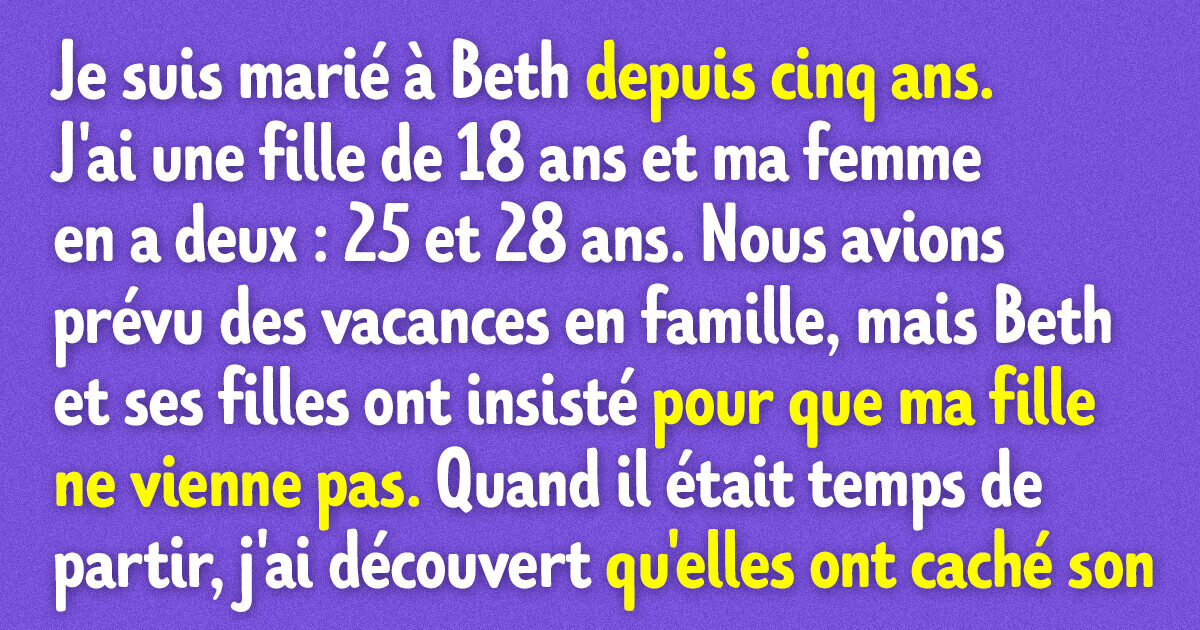 Je suis marié à Beth depuis cinq ans. J'ai une fille de 18 ans et ma femme en a deux : 25 et 28 ans. Nous avions prévu des vacances en famille, mais Beth et ses filles ont insisté pour que ma fille ne vienne pas. Quand il était temps de partir, j'ai découvert qu'elles ont caché son